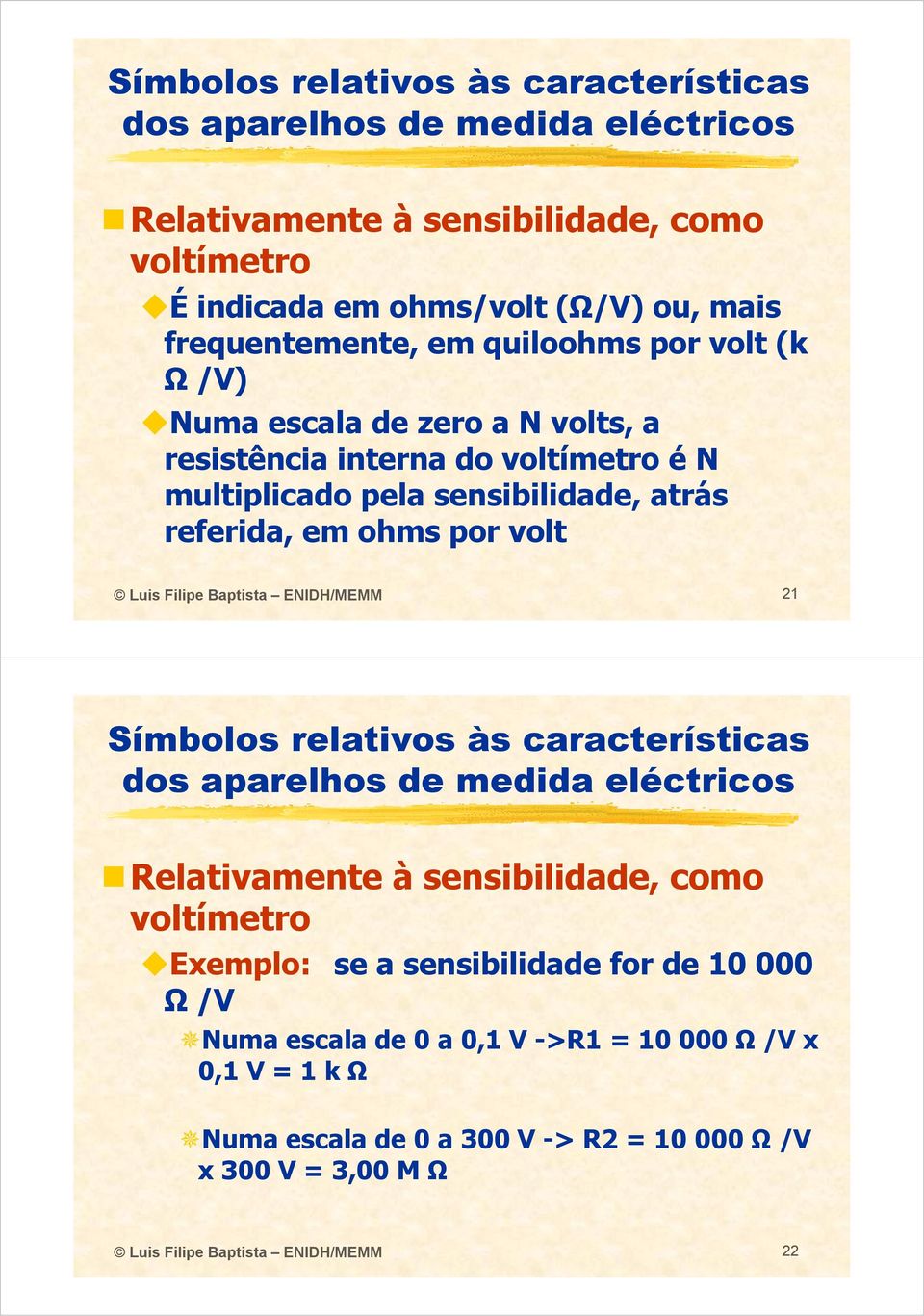 Símbolos relativos às características dos aparelhos de medida eléctricos

Relativamente à sensibilidade, como voltímetro

É indicada em ohms/volt (Ω/V) ou, mais frequentemente, em quiloohms por volt (k Ω /V)

Numa escala de zero a N volts, a resistência interna do voltímetro é N multiplicado pela sensibilidade, atrás referida, em ohms por volt

© Luis Filipe Baptista – ENIDH/MEMM 21

Símbolos relativos às características dos aparelhos de medida eléctricos

Relativamente à sensibilidade, como voltímetro

Exemplo: se a sensibilidade for de 10 000 Ω /V

Numa escala de 0 a 0,1 V ->R1 = 10 000 Ω /V x 0,1 V = 1 k Ω

Numa escala de 0 a 300 V -> R2 = 10 000 Ω /V x 300 V = 3,00 M Ω

© Luis Filipe Baptista – ENIDH/MEMM 22